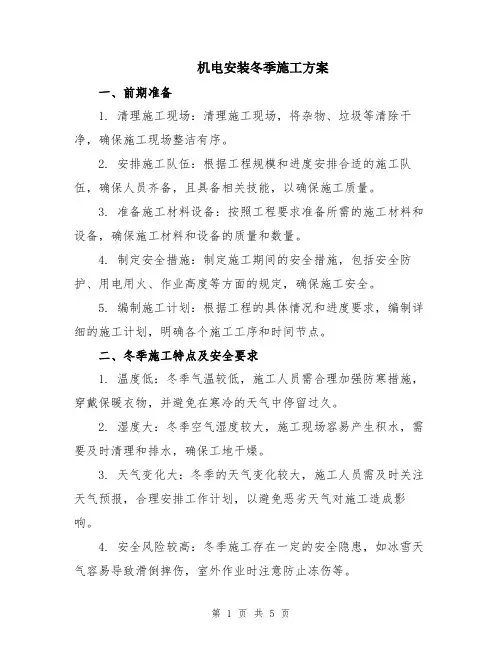 机电安装冬季施工方案

一、前期准备

1. 清理施工现场：清理施工现场，将杂物、垃圾等清除干净，确保施工现场整洁有序。

2. 安排施工队伍：根据工程规模和进度安排合适的施工队伍，确保人员齐备，且具备相关技能，以确保施工质量。

3. 准备施工材料设备：按照工程要求准备所需的施工材料和设备，确保施工材料和设备的质量和数量。

4. 制定安全措施：制定施工期间的安全措施，包括安全防护、用电用火、作业高度等方面的规定，确保施工安全。

5. 编制施工计划：根据工程的具体情况和进度要求，编制详细的施工计划，明确各个施工工序和时间节点。

二、冬季施工特点及安全要求

1. 温度低：冬季气温较低，施工人员需合理加强防寒措施，穿戴保暖衣物，并避免在寒冷的天气中停留过久。

2. 湿度大：冬季空气湿度较大，施工现场容易产生积水，需要及时清理和排水，确保工地干燥。

3. 天气变化大：冬季的天气变化较大，施工人员需及时关注天气预报，合理安排工作计划，以避免恶劣天气对施工造成影响。

4. 安全风险较高：冬季施工存在一定的安全隐患，如冰雪天气容易导致滑倒摔伤，室外作业时注意防止冻伤等。

第 1 页 共 5 页